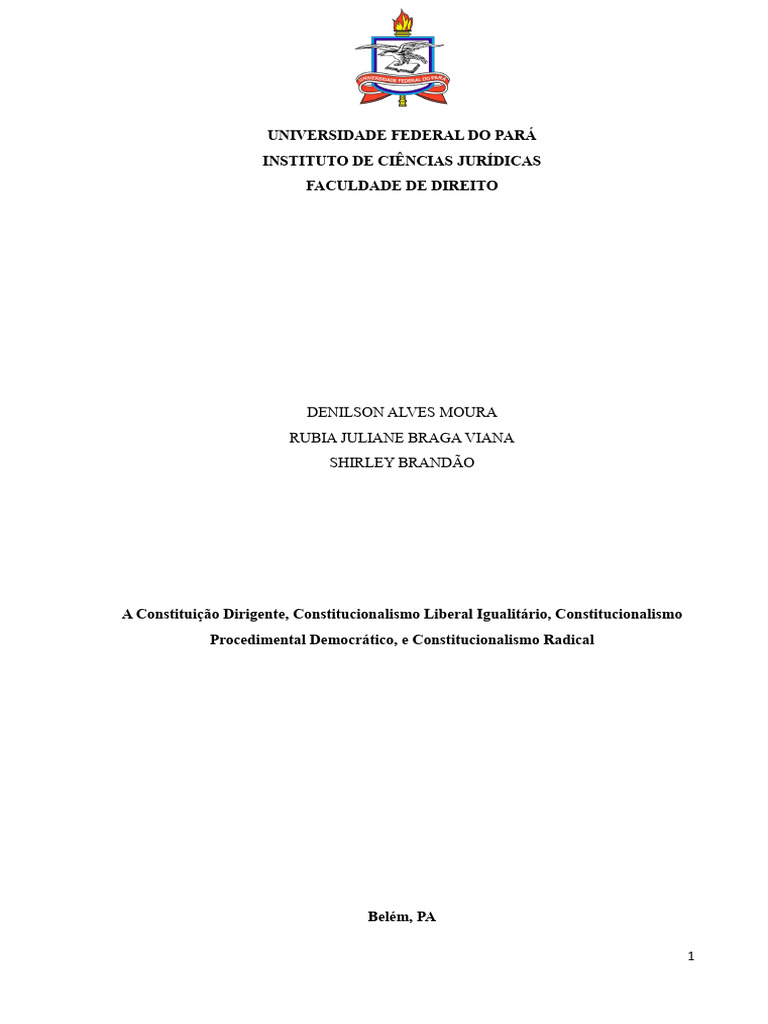 UNIVERSIDADE FEDERAL DO PARÁ

UNIVERSIDADE FEDERAL DO PARÁ
INSTITUTO DE CIÊNCIAS JURÍDICAS
FACULDADE DE DIREITO

DENILSON ALVES MOURA
RUBIA JULIANE BRAGA VIANA
SHIRLEY BRANDÃO

A Constituição Dirigente, Constitucionalismo Liberal Igualitário, Constitucionalismo Procedimental Democrático, e Constitucionalismo Radical

Belém, PA

1